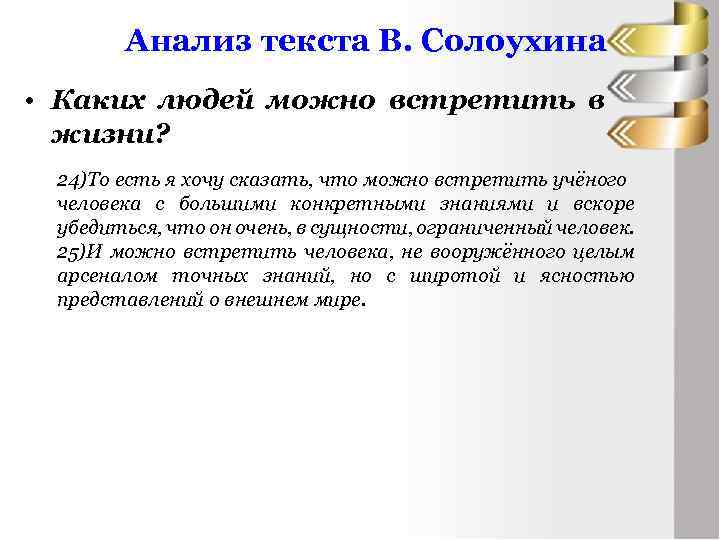 Анализ текста В. Солоухина

• Каких людей можно встретить в жизни?

24)То есть я хочу сказать, что можно встретить учёного человека с большими конкретными знаниями и вскоре убедиться, что он очень, в сущности, ограниченный человек. 25)И можно встретить человека, не вооружённого целым арсеналом точных знаний, но с широтой и ясностью представлений о внешнем мире.